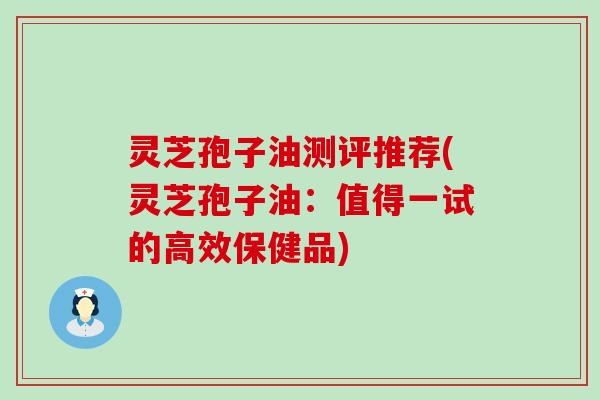 灵芝孢子油测评推荐(灵芝孢子油：值得一试的高效保健品)